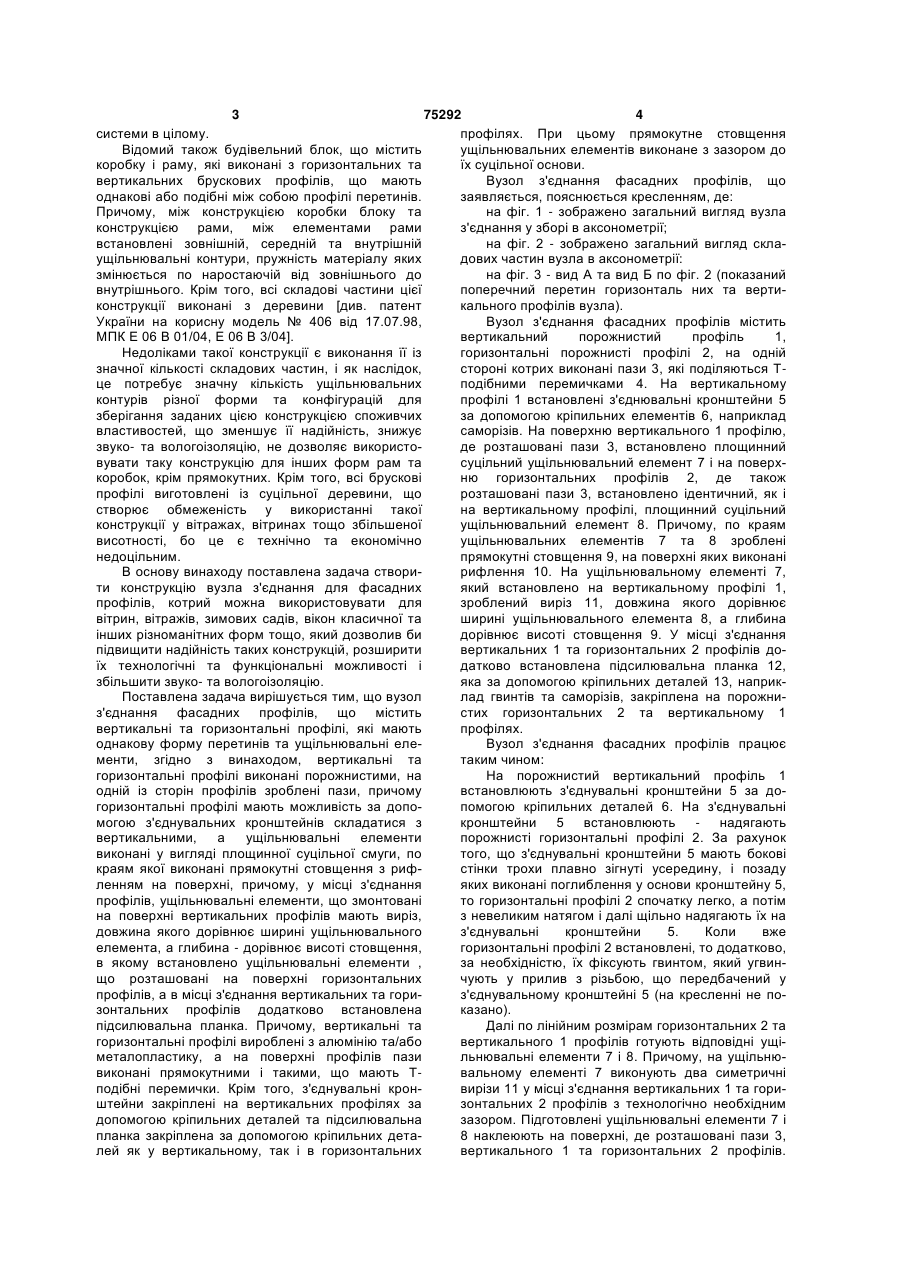 3 75292 4

системи в цілому.

Відомий також будівельний блок, що містить коробку і раму, які виконані з горизонтальних та вертикальних брускових профілів, що мають однакові або подібні між собою профілі перетинів. Причому, між конструкцією коробки блоку та конструкцією рами, між елементами рами встановлені зовнішній, середній та внутрішній ущільнювальні контури, пружність матеріалу яких змінюється по наростаючій від зовнішнього до внутрішнього. Крім того, всі складові частини цієї конструкції виконані з деревини [див. патент України на корисну модель № 406 від 17.07.98, МПК Е 06 В 01/04, Е 06 В 3/04].

Недоліками такої конструкції є виконання її із значної кількості складових частин, і як наслідок, це потребує значну кількість ущільнювальних контурів різної форми та конфігурацій для зберігання заданих цією конструкцією споживчих властивостей, що зменшує її надійність, знижує звуко- та вологоізоляцію, не дозволяє використовувати таку конструкцію для інших форм рам та коробок, крім прямокутних. Крім того, всі брускові профілі виготовлені із суцільної деревини, що створює обмеженість у використанні такої конструкції у вітражах, вітринах тощо збільшеної висотності, бо це є технічно та економічно недоцільним.

В основу винаходу поставлена задача створити конструкцію вузла з'єднання для фасадних профілів, котрий можна використовувати для вітрин, вітражів, зимових садів, вікон класичної та інших різноманітних форм тощо, який дозволив би підвищити надійність таких конструкцій, розширити їх технологічні та функціональні можливості і збільшити звуко- та вологоізоляцію.

Поставлена задача вирішується тим, що вузол з'єднання фасадних профілів, що містить вертикальні та горизонтальні профілі, які мають однакову форму перетинів та ущільнювальні елементи, згідно з винаходом, вертикальні та горизонтальні профілі виконані порожнистими, на одній із сторін профілів зроблені пази, причому горизонтальні профілі мають можливість за допомогою з'єднувальних кронштейнів складатися з вертикальними, а ущільнювальні елементи виконані у вигляді площинної суцільної смуги, по краям якої виконані прямокутні стовщення з рифленням на поверхні, причому, у місці з'єднання профілів, ущільнювальні елементи, що змонтовані на поверхні вертикальних профілів мають виріз, довжина якого дорівнює ширині ущільнювального елемента, а глибина - дорівнює висоті стовщення, в якому встановлено ущільнювальні елементи , що розташовані на поверхні горизонтальних профілів, а в місці з'єднання вертикальних та горизонтальних профілів додатково встановлена підсилювальна планка. Причому, вертикальні та горизонтальні профілі вироблені з алюмінію та/або металопластику, а на поверхні профілів пази виконані прямокутними і такими, що мають Т-подібні перемички. Крім того, з'єднувальні кронштейни закріплені на вертикальних профілях за допомогою кріпильних деталей та підсилювальна планка закріплена за допомогою кріпильних деталей як у вертикальному, так і в горизонтальних профілях. При цьому прямокутне стовщення ущільнювальних елементів виконане з зазором до їх суцільної основи.

Вузол з'єднання фасадних профілів, що заявляється, пояснюється кресленням, де:

на фіг. 1 - зображено загальний вигляд вузла з'єднання у зборі в аксонометрії;

на фіг. 2 - зображено загальний вигляд складових частин вузла в аксонометрії:

на фіг. 3 - вид А та вид Б по фіг. 2 (показаний поперечний перетин горизонталь них та вертикального профілів вузла).

Вузол з'єднання фасадних профілів містить вертикальний порожнистий профіль 1, горизонтальні порожнисті профілі 2, на одній стороні котрих виконані пази 3, які поділяються Т-подібними перемичками 4. На вертикальному профілі 1 встановлені з'єднювальні кронштейни 5 за допомогою кріпильних елементів 6, наприклад саморізів. На поверхню вертикального 1 профілю, де розташовані пази 3, встановлено площинний суцільний ущільнювальний елемент 7 і на поверхню горизонтальних профілів 2, де також розташовані пази 3, встановлено ідентичний, як і на вертикальному профілі, площинний суцільний ущільнювальний елемент 8. Причому, по краям ущільнювальних елементів 7 та 8 зроблені прямокутні стовщення 9, на поверхні яких виконані рифлення 10. На ущільнювальному елементі 7, який встановлено на вертикальному профілі 1, зроблений виріз 11, довжина якого дорівнює ширині ущільнювального елемента 8, а глибина дорівнює висоті стовщення 9. У місці з'єднання вертикальних 1 та горизонтальних 2 профілів додатково встановлена підсилювальна планка 12, яка за допомогою кріпильних деталей 13, наприклад гвинтів та саморізів, закріплена на порожнистих горизонтальних 2 та вертикальному 1 профілях.

Вузол з'єднання фасадних профілів працює таким чином:

На порожнистий вертикальний профіль 1 встановлюють з'єднувальні кронштейни 5 за допомогою кріпильних деталей 6. На з'єднувальні кронштейни 5 встановлюють - надягають порожнисті горизонтальні профілі 2. За рахунок того, що з'єднувальні кронштейни 5 мають бокові стінки трохи плавно зігнуті усередину, і позаду яких виконані поглиблення у основи кронштейну 5, то горизонтальні профілі 2 спочатку легко, а потім з невеликим натягом і далі щільно надягають їх на з'єднувальні кронштейни 5. Коли вже горизонтальні профілі 2 встановлені, то додатково, за необхідністю, їх фіксують гвинтом, який угвинчують у прилив з різьбою, що передбачений у з'єднувальному кронштейні 5 (на кресленні не показано).

Далі по лінійним розмірам горизонтальних 2 та вертикального 1 профілів готують відповідні ущільнювальні елементи 7 і 8. Причому, на ущільнювальному елементі 7 виконують два симетричні вирізи 11 у місці з'єднання вертикальних 1 та горизонтальних 2 профілів з технологічно необхідним зазором. Підготовлені ущільнювальні елементи 7 і 8 наклеюють на поверхні, де розташовані пази 3, вертикального 1 та горизонтальних 2 профілів.